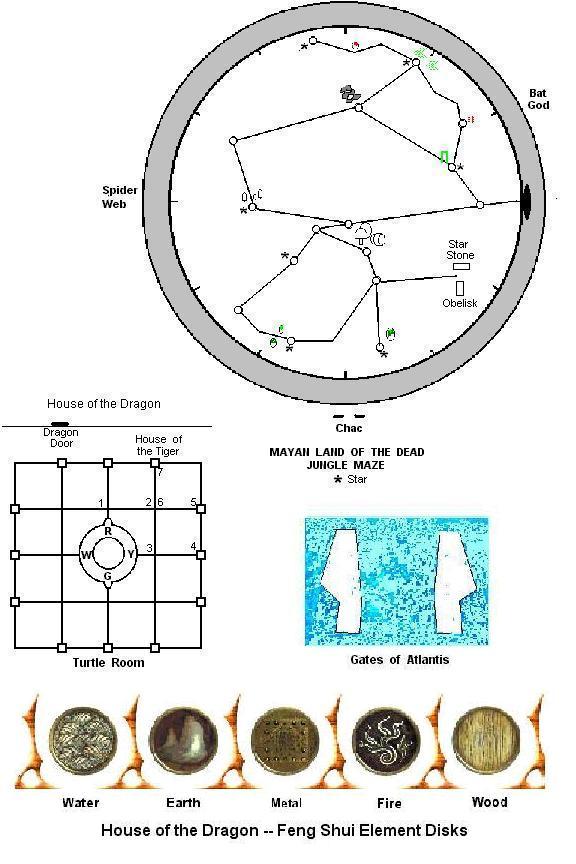 Bat God

Spider Web

Star Stone

Obelisk

Chac

MAYAN LAND OF THE DEAD
JUNGLE MAZE
* Star

House of the Dragon

Dragon Door

House of the Tiger

7

1

2 6

5

R

W

Y

3

4

G

Turtle Room

Gates of Atlantis

Water Earth Metal Fire Wood

House of the Dragon -- Feng Shui Element Disks